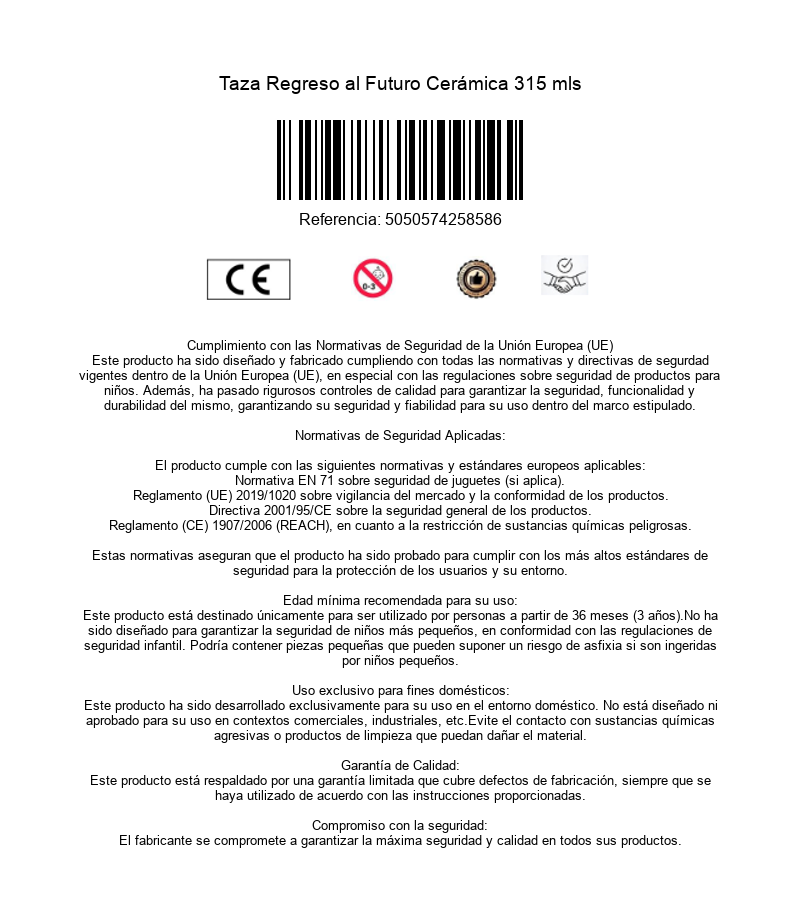 Taza Regreso al Futuro Cerámica 315 mls

Referencia: 5050574258586

CE

0-3

Cumplimiento con las Normativas de Seguridad de la Unión Europea (UE)
Este producto ha sido diseñado y fabricado cumpliendo con todas las normativas y directivas de segurdad vigentes dentro de la Unión Europea (UE), en especial con las regulaciones sobre seguridad de productos para niños. Además, ha pasado rigurosos controles de calidad para garantizar la seguridad, funcionalidad y durabilidad del mismo, garantizando su seguridad y fiabilidad para su uso dentro del marco estipulado.

Normativas de Seguridad Aplicadas:

El producto cumple con las siguientes normativas y estándares europeos aplicables:
Normativa EN 71 sobre seguridad de juguetes (si aplica).
Reglamento (UE) 2019/1020 sobre vigilancia del mercado y la conformidad de los productos.
Directiva 2001/95/CE sobre la seguridad general de los productos.
Reglamento (CE) 1907/2006 (REACH), en cuanto a la restricción de sustancias químicas peligrosas.

Estas normativas aseguran que el producto ha sido probado para cumplir con los más altos estándares de seguridad para la protección de los usuarios y su entorno.

Edad mínima recomendada para su uso:
Este producto está destinado únicamente para ser utilizado por personas a partir de 36 meses (3 años).No ha sido diseñado para garantizar la seguridad de niños más pequeños, en conformidad con las regulaciones de seguridad infantil. Podría contener piezas pequeñas que pueden suponer un riesgo de asfixia si son ingeridas por niños pequeños.

Uso exclusivo para fines domésticos:
Este producto ha sido desarrollado exclusivamente para su uso en el entorno doméstico. No está diseñado ni aprobado para su uso en contextos comerciales, industriales, etc.Evite el contacto con sustancias químicas agresivas o productos de limpieza que puedan dañar el material.

Garantía de Calidad:
Este producto está respaldado por una garantía limitada que cubre defectos de fabricación, siempre que se haya utilizado de acuerdo con las instrucciones proporcionadas.

Compromiso con la seguridad:
El fabricante se compromete a garantizar la máxima seguridad y calidad en todos sus productos.